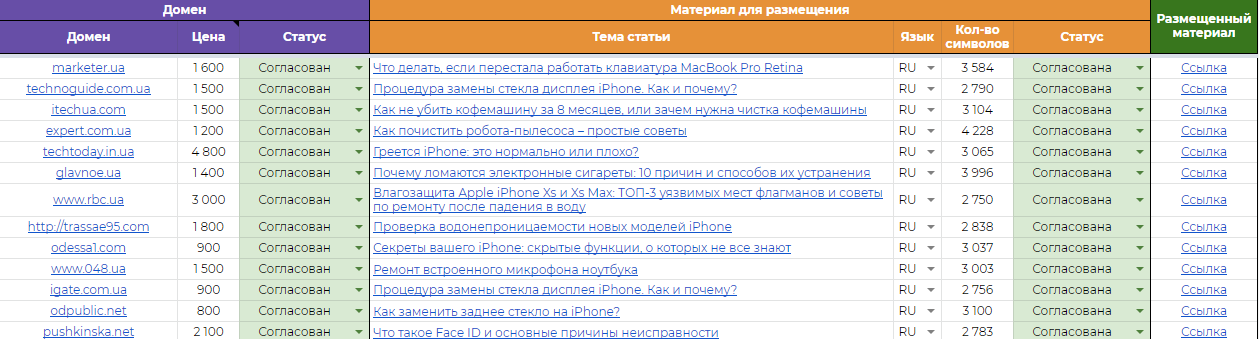 | Домен | | | Материал для размещения | | | | Размещенный материал |
|---|---|---|---|---|---|---|---|
| Домен | Цена | Статус | Тема статьи | Язык | Кол-во символов | Статус | |
| marketer.ua | 1 600 | Согласован | Что делать, если перестала работать клавиатура MacBook Pro Retina | RU | 3 584 | Согласована | Ссылка |
| technoguide.com.ua | 1 500 | Согласован | Процедура замены стекла дисплея iPhone. Как и почему? | RU | 2 790 | Согласована | Ссылка |
| itechua.com | 1 500 | Согласован | Как не убить кофемашину за 8 месяцев, или зачем нужна чистка кофемашины | RU | 3 104 | Согласована | Ссылка |
| expert.com.ua | 1 200 | Согласован | Как почистить робота-пылесоса – простые советы | RU | 4 228 | Согласована | Ссылка |
| techtoday.in.ua | 4 800 | Согласован | Греется iPhone: это нормально или плохо? | RU | 3 065 | Согласована | Ссылка |
| glavnoe.ua | 1 400 | Согласован | Почему ломаются электронные сигареты: 10 причин и способов их устранения | RU | 3 996 | Согласована | Ссылка |
| www.rbc.ua | 3 000 | Согласован | Влагозащита Apple iPhone Xs и Xs Max: ТОП-3 уязвимых мест флагманов и советы по ремонту после падения в воду | RU | 2 750 | Согласована | Ссылка |
| http://trassae95.com | 1 800 | Согласован | Проверка водонепроницаемости новых моделей iPhone | RU | 2 838 | Согласована | Ссылка |
| odessa1.com | 900 | Согласован | Секреты вашего iPhone: скрытые функции, о которых не все знают | RU | 3 037 | Согласована | Ссылка |
| www.048.ua | 1 500 | Согласован | Ремонт встроенного микрофона ноутбука | RU | 3 003 | Согласована | Ссылка |
| igate.com.ua | 900 | Согласован | Процедура замены стекла дисплея iPhone. Как и почему? | RU | 2 756 | Согласована | Ссылка |
| odpublic.net | 800 | Согласован | Как заменить заднее стекло на iPhone? | RU | 3 100 | Согласована | Ссылка |
| pushkinska.net | 2 100 | Согласован | Что такое Face ID и основные причины неисправности | RU | 2 783 | Согласована | Ссылка |